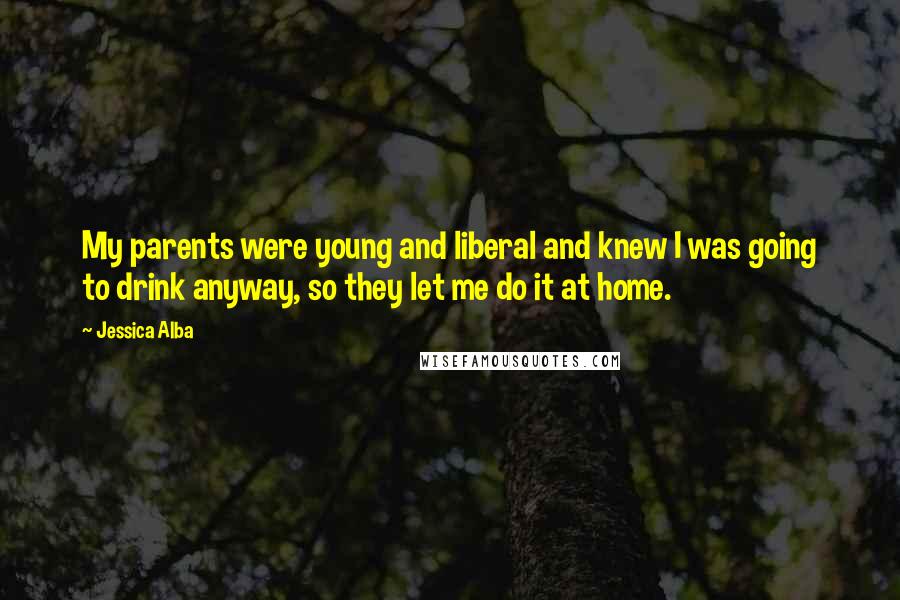 My parents were young and liberal and knew I was going to drink anyway, so they let me do it at home.

~ Jessica Alba

WISEFAMOUSQUOTES.COM